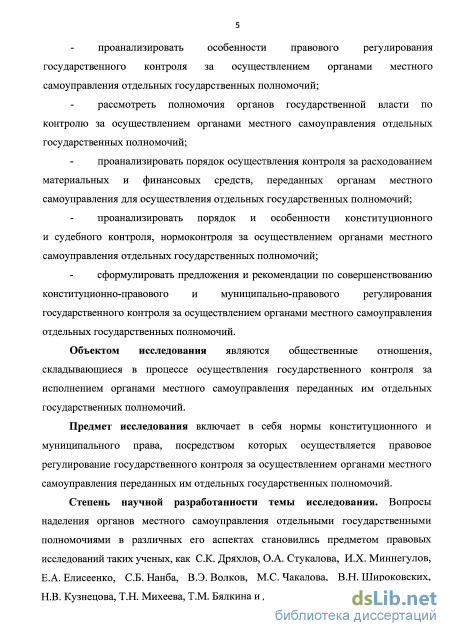 5

- проанализировать особенности правового регулирования государственного контроля за осуществлением органами местного самоуправления отдельных государственных полномочий;

- рассмотреть полномочия органов государственной власти по контролю за осуществлением органами местного самоуправления отдельных государственных полномочий;

- проанализировать порядок осуществления контроля за расходованием материальных и финансовых средств, переданных органам местного самоуправления для осуществления отдельных государственных полномочий;

- проанализировать порядок и особенности конституционного и судебного контроля, нормоконтроля за осуществлением органами местного самоуправления отдельных государственных полномочий;

- сформулировать предложения и рекомендации по совершенствованию конституционно-правового и муниципально-правового регулирования государственного контроля за осуществлением органами местного самоуправления отдельных государственных полномочий.

Объектом исследования являются общественные отношения, складывающиеся в процессе осуществления государственного контроля за исполнением органами местного самоуправления переданных им отдельных государственных полномочий.

Предмет исследования включает в себя нормы конституционного и муниципального права, посредством которых осуществляется правовое регулирование государственного контроля за осуществлением органами местного самоуправления переданных им отдельных государственных полномочий.

Степень научной разработанности темы исследования. Вопросы наделения органов местного самоуправления отдельными государственными полномочиями в различных его аспектах становились предметом правовых исследований таких ученых, как С.К. Дряхлов, О.А. Стукалова, И.Х. Миннегулов, Е.А. Елисеенко, С.Б. Нанба, В.Э. Волков, М.С. Чакалова, В.Н. Широковских, Н.В. Кузнецова, Т.Н. Михеева, Т.М. Бялкина и .

dsLib.net
библиотека диссертаций